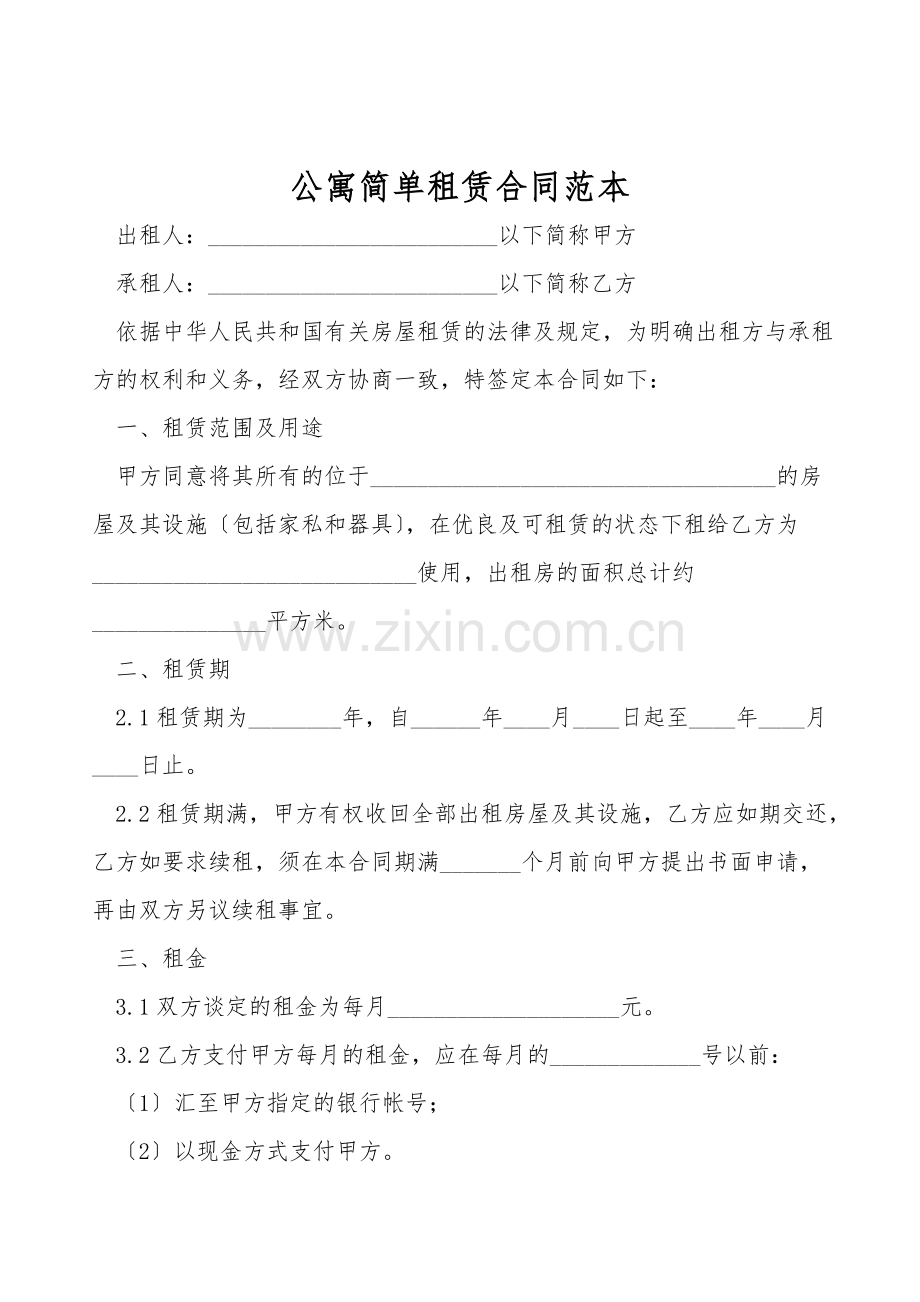 公寓简单租赁合同范本

出租人：____以下简称甲方

承租人：____以下简称乙方

依据中华人民共和国有关房屋租赁的法律及规定，为明确出租方与承租方的权利和义务，经双方协商一致，特签定本合同如下：

一、租赁范围及用途

甲方同意将其所有的位于____的房屋及其设施〔包括家私和器具〕，在优良及可租赁的状态下租给乙方为____使用，出租房的面积总计约____平方米。

二、租赁期

2.1租赁期为____年，自____年____月____日起至____年____月____日止。

2.2租赁期满，甲方有权收回全部出租房屋及其设施，乙方应如期交还，乙方如要求续租，须在本合同期满____个月前向甲方提出书面申请，再由双方另议续租事宜。

三、租金

3.1双方谈定的租金为每月____元。

3.2乙方支付甲方每月的租金，应在每月的____号以前：

〔1〕汇至甲方指定的银行帐号；

〔2〕以现金方式支付甲方。

www.zixin.com.cn